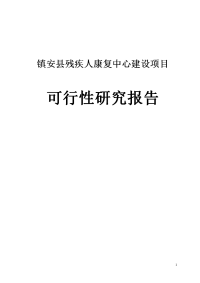 镇安县残疾人康复中心建设项目

可行性研究报告

1